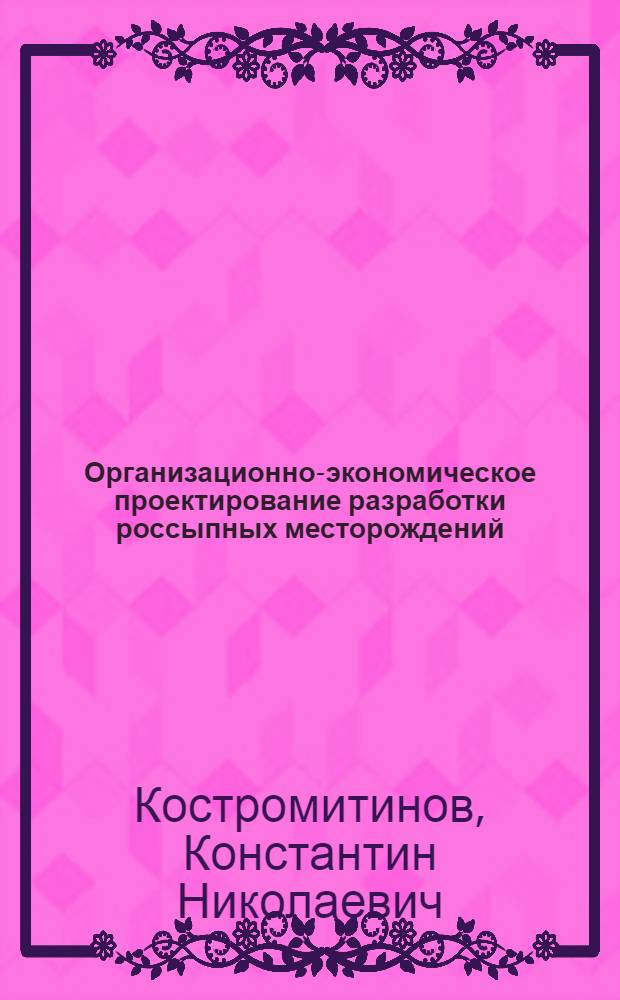 Организационно-экономическое проектирование разработки россыпных месторождений

Костромитинов, Константин Николаевич